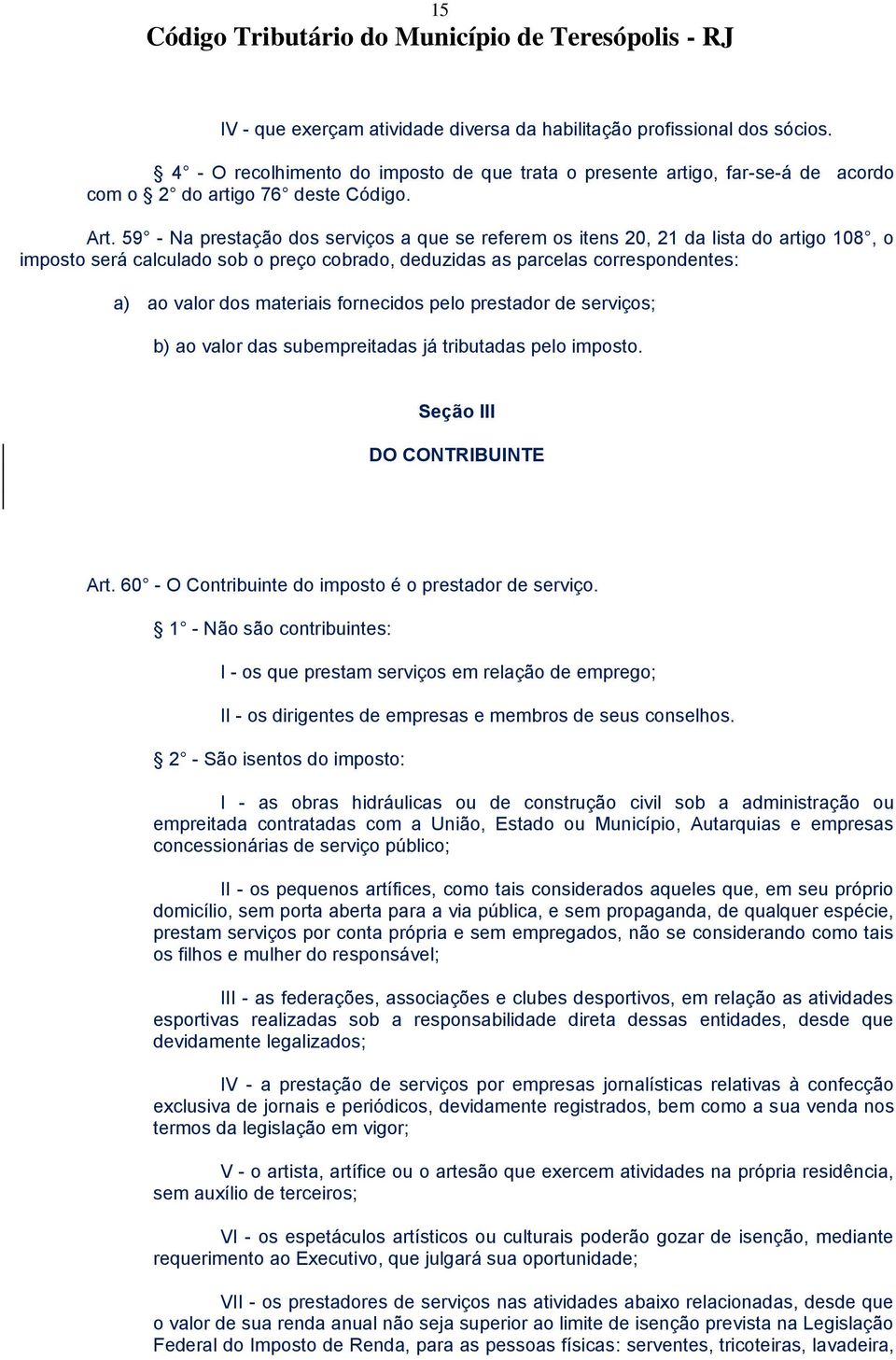 15
Código Tributário do Município de Teresópolis - RJ

IV - que exerçam atividade diversa da habilitação profissional dos sócios.

§ 4° - O recolhimento do imposto de que trata o presente artigo, far-se-á de acordo com o § 2° do artigo 76° deste Código.

Art. 59° - Na prestação dos serviços a que se referem os itens 20, 21 da lista do artigo 108°, o imposto será calculado sob o preço cobrado, deduzidas as parcelas correspondentes:

a) ao valor dos materiais fornecidos pelo prestador de serviços;

b) ao valor das subempreitadas já tributadas pelo imposto.

Seção III

DO CONTRIBUINTE

Art. 60° - O Contribuinte do imposto é o prestador de serviço.

§ 1° - Não são contribuintes:

I - os que prestam serviços em relação de emprego;

II - os dirigentes de empresas e membros de seus conselhos.

§ 2° - São isentos do imposto:

I - as obras hidráulicas ou de construção civil sob a administração ou empreitada contratadas com a União, Estado ou Município, Autarquias e empresas concessionárias de serviço público;

II - os pequenos artífices, como tais considerados aqueles que, em seu próprio domicílio, sem porta aberta para a via pública, e sem propaganda, de qualquer espécie, prestam serviços por conta própria e sem empregados, não se considerando como tais os filhos e mulher do responsável;

III - as federações, associações e clubes desportivos, em relação as atividades esportivas realizadas sob a responsabilidade direta dessas entidades, desde que devidamente legalizados;

IV - a prestação de serviços por empresas jornalísticas relativas à confecção exclusiva de jornais e periódicos, devidamente registrados, bem como a sua venda nos termos da legislação em vigor;

V - o artista, artífice ou o artesão que exercem atividades na própria residência, sem auxílio de terceiros;

VI - os espetáculos artísticos ou culturais poderão gozar de isenção, mediante requerimento ao Executivo, que julgará sua oportunidade;

VII - os prestadores de serviços nas atividades abaixo relacionadas, desde que o valor de sua renda anual não seja superior ao limite de isenção prevista na Legislação Federal do Imposto de Renda, para as pessoas físicas: serventes, tricoteiras, lavadeira,